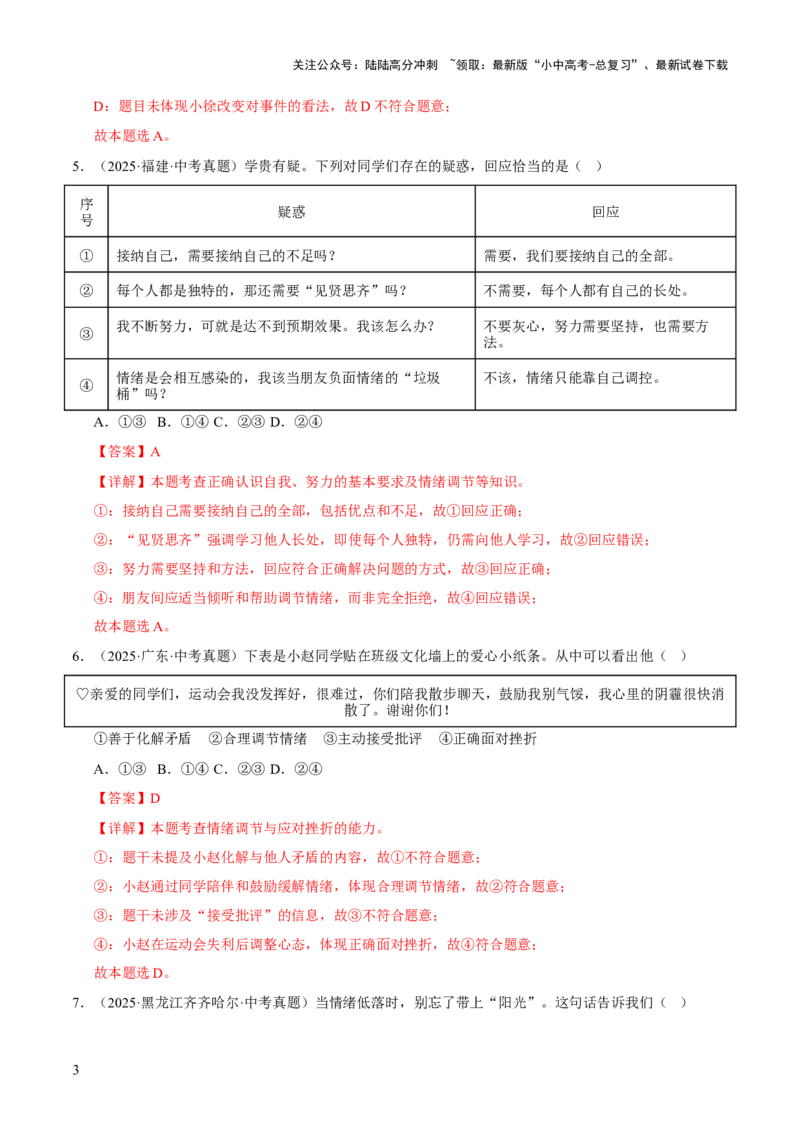 关注公众号：陆陆高分冲刺 ~领取：最新版“小中高考-总复习”、最新试卷下载

D：题目未体现小徐改变对事件的看法，故D不符合题意；

故本题选A。

5．（2025·福建·中考真题）学贵有疑。下列对同学们存在的疑惑，回应恰当的是（ ）

| 序号 | 疑惑 | 回应 |
|---|---|---|
| ① | 接纳自己，需要接纳自己的不足吗？ | 需要，我们要接纳自己的全部。 |
| ② | 每个人都是独特的，那还需要“见贤思齐”吗？ | 不需要，每个人都有自己的长处。 |
| ③ | 我不断努力，可就是达不到预期效果。我该怎么办？ | 不要灰心，努力需要坚持，也需要方法。 |
| ④ | 情绪是会相互感染的，我该当朋友负面情绪的“垃圾桶”吗？ | 不该，情绪只能靠自己调控。 |

A．①③ B．①④ C．②③ D．②④

【答案】A

【详解】本题考查正确认识自我、努力的基本要求及情绪调节等知识。

①：接纳自己需要接纳自己的全部，包括优点和不足，故①回应正确；

②：“见贤思齐”强调学习他人长处，即使每个人独特，仍需向他人学习，故②回应错误；

③：努力需要坚持和方法，回应符合正确解决问题的方式，故③回应正确；

④：朋友间应适当倾听和帮助调节情绪，而非完全拒绝，故④回应错误；

故本题选A。

6．（2025·广东·中考真题）下表是小赵同学贴在班级文化墙上的爱心小纸条。从中可以看出他（ ）

♡亲爱的同学们，运动会我没发挥好，很难过，你们陪我散步聊天，鼓励我别气馁，我心里的阴霾很快消散了。谢谢你们！

①善于化解矛盾 ②合理调节情绪 ③主动接受批评 ④正确面对挫折

A．①③ B．①④ C．②③ D．②④

【答案】D

【详解】本题考查情绪调节与应对挫折的能力。

①：题干未提及小赵化解与他人矛盾的内容，故①不符合题意；

②：小赵通过同学陪伴和鼓励缓解情绪，体现合理调节情绪，故②符合题意；

③：题干未涉及“接受批评”的信息，故③不符合题意；

④：小赵在运动会失利后调整心态，体现正确面对挫折，故④符合题意；

故本题选D。

7．（2025·黑龙江齐齐哈尔·中考真题）当情绪低落时，别忘了带上“阳光”。这句话告诉我们（ ）

3